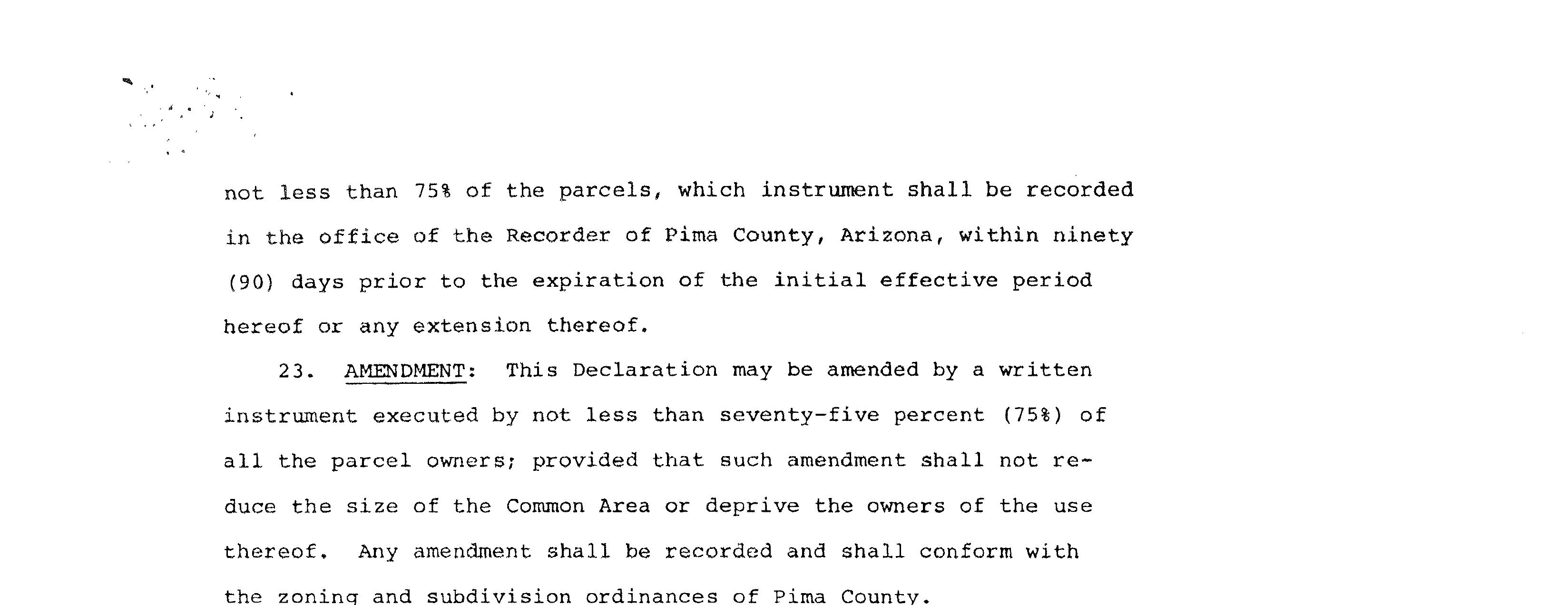 not less than 75% of the parcels, which instrument shall be recorded in the office of the Recorder of Pima County, Arizona, within ninety (90) days prior to the expiration of the initial effective period hereof or any extension thereof.

23. AMENDMENT: This Declaration may be amended by a written instrument executed by not less than seventy-five percent (75%) of all the parcel owners; provided that such amendment shall not reduce the size of the Common Area or deprive the owners of the use thereof. Any amendment shall be recorded and shall conform with the zoning and subdivision ordinances of Pima County.